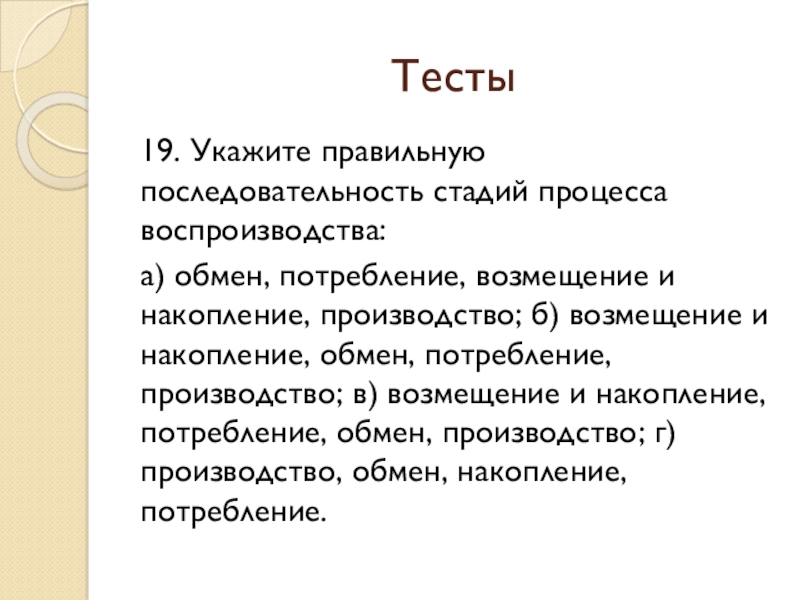 Тесты

19. Укажите правильную последовательность стадий процесса воспроизводства:

а) обмен, потребление, возмещение и накопление, производство; б) возмещение и накопление, обмен, потребление, производство; в) возмещение и накопление, потребление, обмен, производство; г) производство, обмен, накопление, потребление.